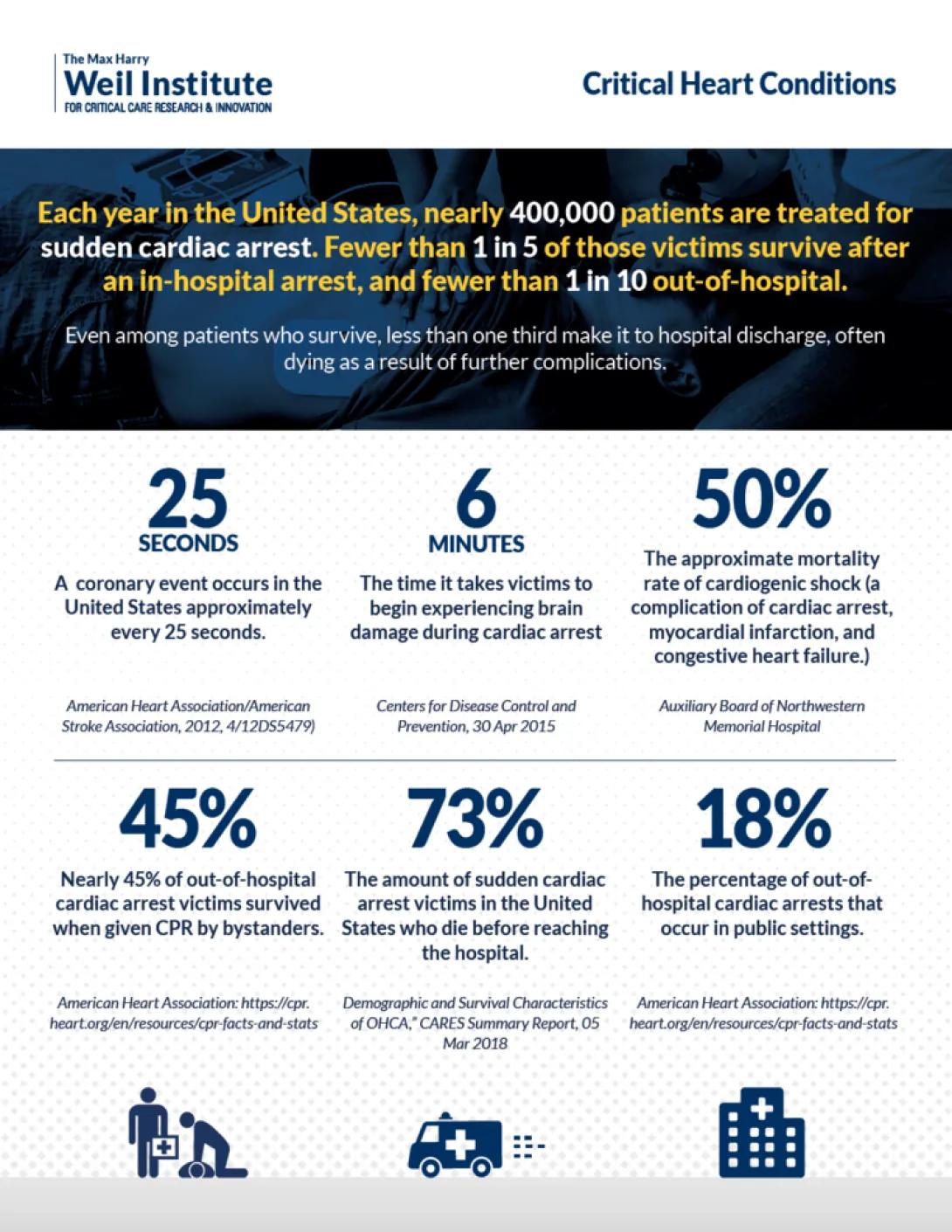 The Max Harry
Weil Institute
FOR CRITICAL CARE RESEARCH & INNOVATION

Critical Heart Conditions

Each year in the United States, nearly 400,000 patients are treated for sudden cardiac arrest. Fewer than 1 in 5 of those victims survive after an in-hospital arrest, and fewer than 1 in 10 out-of-hospital.

Even among patients who survive, less than one third make it to hospital discharge, often dying as a result of further complications.

25
SECONDS

A coronary event occurs in the United States approximately every 25 seconds.

American Heart Association/American Stroke Association, 2012, 4/12DS5479)

6
MINUTES

The time it takes victims to begin experiencing brain damage during cardiac arrest

Centers for Disease Control and Prevention, 30 Apr 2015

50%

The approximate mortality rate of cardiogenic shock (a complication of cardiac arrest, myocardial infarction, and congestive heart failure.)

Auxiliary Board of Northwestern Memorial Hospital

45%

Nearly 45% of out-of-hospital cardiac arrest victims survived when given CPR by bystanders.

American Heart Association: https://cpr.heart.org/en/resources/cpr-facts-and-stats

73%

The amount of sudden cardiac arrest victims in the United States who die before reaching the hospital.

Demographic and Survival Characteristics of OHCA," CARES Summary Report, 05 Mar 2018

18%

The percentage of out-of-hospital cardiac arrests that occur in public settings.

American Heart Association: https://cpr.heart.org/en/resources/cpr-facts-and-stats